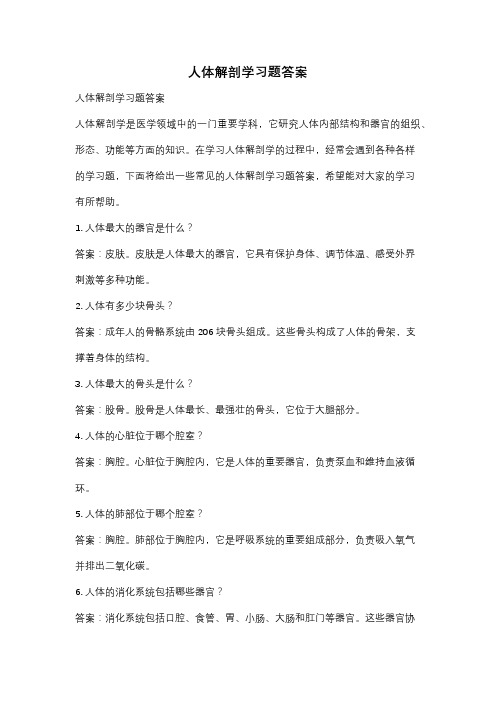 人体解剖学习题答案

人体解剖学习题答案

人体解剖学是医学领域中的一门重要学科，它研究人体内部结构和器官的组织、形态、功能等方面的知识。在学习人体解剖学的过程中，经常会遇到各种各样的学习题，下面将给出一些常见的人体解剖学习题答案，希望能对大家的学习有所帮助。

1. 人体最大的器官是什么？

答案：皮肤。皮肤是人体最大的器官，它具有保护身体、调节体温、感受外界刺激等多种功能。

2. 人体有多少块骨头？

答案：成年人的骨骼系统由 206 块骨头组成。这些骨头构成了人体的骨架，支撑着身体的结构。

3. 人体最大的骨头是什么？

答案：股骨。股骨是人体最长、最强壮的骨头，它位于大腿部分。

4. 人体的心脏位于哪个腔室？

答案：胸腔。心脏位于胸腔内，它是人体的重要器官，负责泵血和维持血液循环。

5. 人体的肺部位于哪个腔室？

答案：胸腔。肺部位于胸腔内，它是呼吸系统的重要组成部分，负责吸入氧气并排出二氧化碳。

6. 人体的消化系统包括哪些器官？

答案：消化系统包括口腔、食管、胃、小肠、大肠和肛门等器官。这些器官协